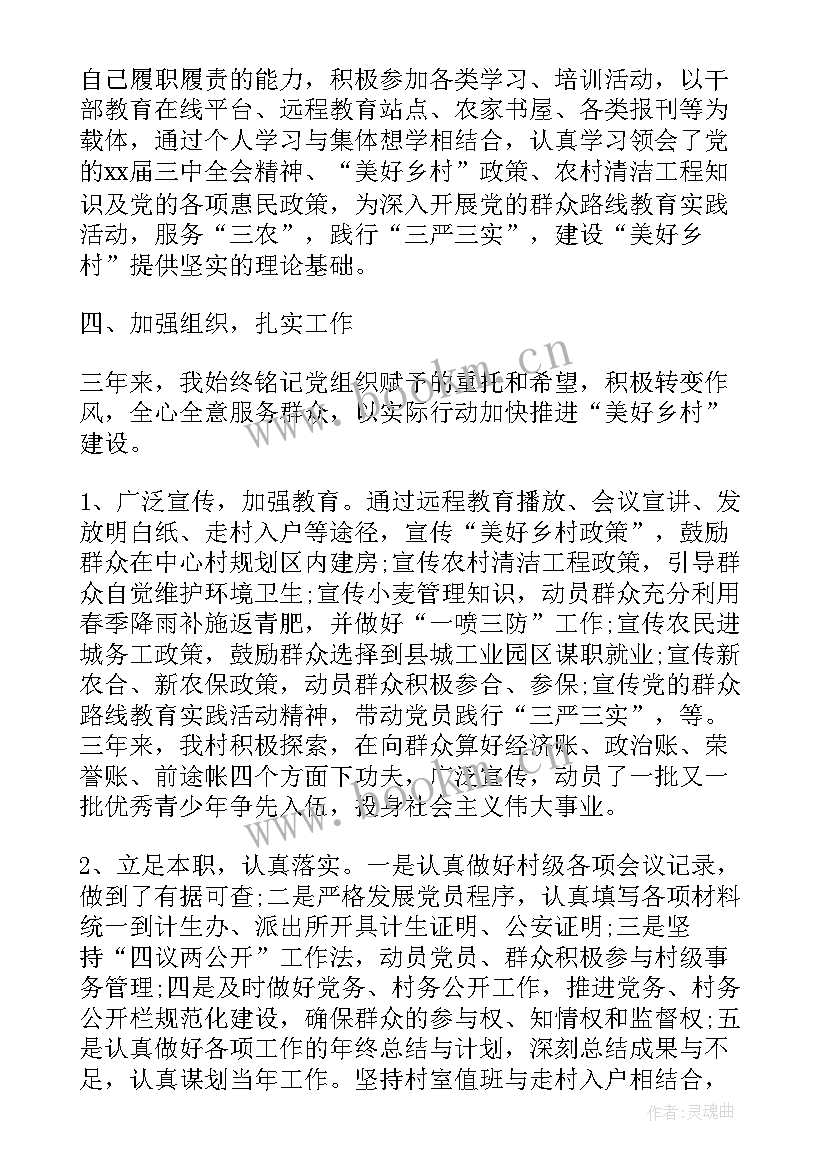 自己履职履责的能力，积极参加各类学习、培训活动，以干部教育在线平台、远程教育站点、农家书屋、各类报刊等为载体，通过个人学习与集体想学相结合，认真学习领会了党的xx届三中全会精神、“美好乡村”政策、农村清洁工程知识及党的各项惠民政策，为深入开展党的群众路线教育实践活动，服务“三农”，践行“三严三实”，建设“美好乡村”提供坚实的理论基础。

四、加强组织，扎实工作

三年来，我始终铭记党组织赋予的重托和希望，积极转变作风，全心全意服务群众，以实际行动加快推进“美好乡村”建设。

1、广泛宣传，加强教育。通过远程教育播放、会议宣讲、发放明白纸、走村入户等途径，宣传“美好乡村政策”，鼓励群众在中心村规划区内建房;宣传农村清洁工程政策，引导群众自觉维护环境卫生;宣传小麦管理知识，动员群众充分利用春季降雨补施返青肥，并做好“一喷三防”工作;宣传农民进城务工政策，鼓励群众选择到县城工业园区谋职就业;宣传新农合、新农保政策，动员群众积极参合、参保;宣传党的群众路线教育实践活动精神，带动党员践行“三严三实”，等。三年来，我村积极探索，在向群众算好经济账、政治账、荣誉账、前途帐四个方面下功夫，广泛宣传，动员了一批又一批优秀青少年争先入伍，投身社会主义伟大事业。

2、立足本职，认真落实。一是认真做好村级各项会议记录，做到了有据可查;二是严格发展党员程序，认真填写各项材料统一到计生办、派出所开具计生证明、公安证明;三是坚持“四议两公开”工作法，动员党员、群众积极参与村级事务管理;四是及时做好党务、村务公开工作，推进党务、村务公开栏规范化建设，确保群众的参与权、知情权和监督权;五是认真做好各项工作的年终总结与计划，深刻总结成果与不足，认真谋划当年工作。坚持村室值班与走村入户相结合，

www.bookm.cn

作者:灵魂曲